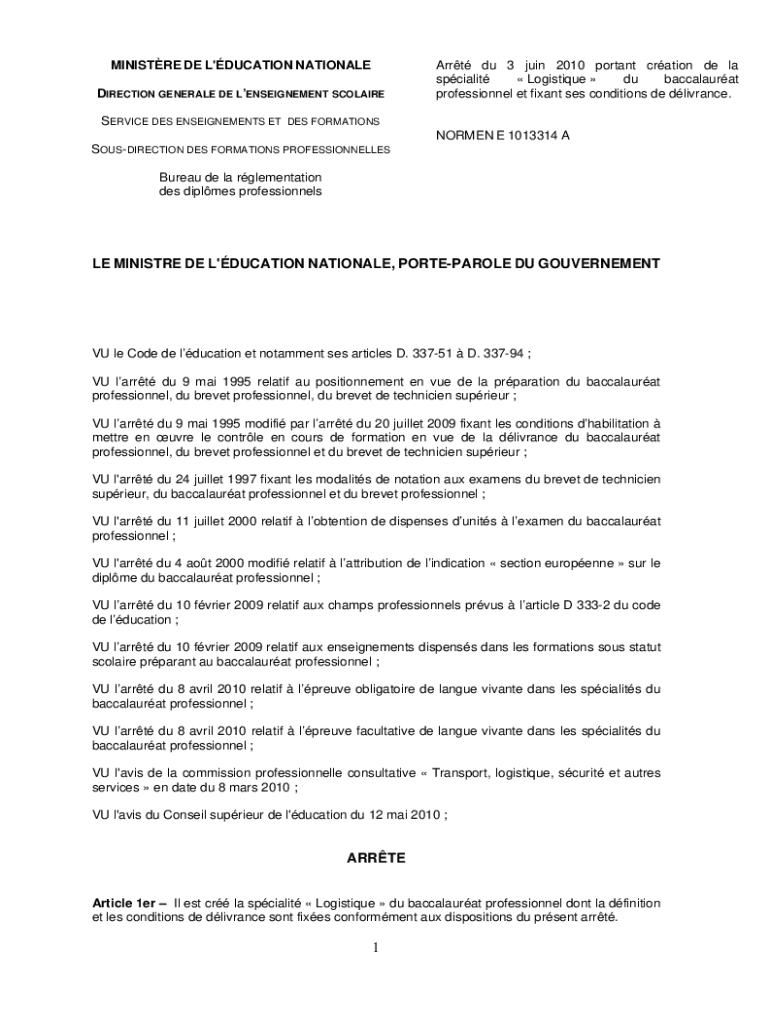 MINISTÈRE DE L'ÉDUCATION NATIONALE

DIRECTION GENERALE DE L'ENSEIGNEMENT SCOLAIRE

SERVICE DES ENSEIGNEMENTS ET DES FORMATIONS

SOUS-DIRECTION DES FORMATIONS PROFESSIONNELLES

Bureau de la réglementation des diplômes professionnels

Arrêté du 3 juin 2010 portant création de la spécialité « Logistique » du baccalauréat professionnel et fixant ses conditions de délivrance.

NORMEN E 1013314 A

LE MINISTRE DE L'ÉDUCATION NATIONALE, PORTE-PAROLE DU GOUVERNEMENT

VU le Code de l'éducation et notamment ses articles D. 337-51 à D. 337-94 ;

VU l'arrêté du 9 mai 1995 relatif au positionnement en vue de la préparation du baccalauréat professionnel, du brevet professionnel, du brevet de technicien supérieur ;

VU l'arrêté du 9 mai 1995 modifié par l'arrêté du 20 juillet 2009 fixant les conditions d'habilitation à mettre en œuvre le contrôle en cours de formation en vue de la délivrance du baccalauréat professionnel, du brevet professionnel et du brevet de technicien supérieur ;

VU l'arrêté du 24 juillet 1997 fixant les modalités de notation aux examens du brevet de technicien supérieur, du baccalauréat professionnel et du brevet professionnel ;

VU l'arrêté du 11 juillet 2000 relatif à l'obtention de dispenses d'unités à l'examen du baccalauréat professionnel ;

VU l'arrêté du 4 août 2000 modifié relatif à l'attribution de l'indication « section européenne » sur le diplôme du baccalauréat professionnel ;

VU l'arrêté du 10 février 2009 relatif aux champs professionnels prévus à l'article D 333-2 du code de l'éducation ;

VU l'arrêté du 10 février 2009 relatif aux enseignements dispensés dans les formations sous statut scolaire préparant au baccalauréat professionnel ;

VU l'arrêté du 8 avril 2010 relatif à l'épreuve obligatoire de langue vivante dans les spécialités du baccalauréat professionnel ;

VU l'arrêté du 8 avril 2010 relatif à l'épreuve facultative de langue vivante dans les spécialités du baccalauréat professionnel ;

VU l'avis de la commission professionnelle consultative « Transport, logistique, sécurité et autres services » en date du 8 mars 2010 ;

VU l'avis du Conseil supérieur de l'éducation du 12 mai 2010 ;

ARRÊTE

Article 1er – Il est créé la spécialité « Logistique » du baccalauréat professionnel dont la définition et les conditions de délivrance sont fixées conformément aux dispositions du présent arrêté.

1